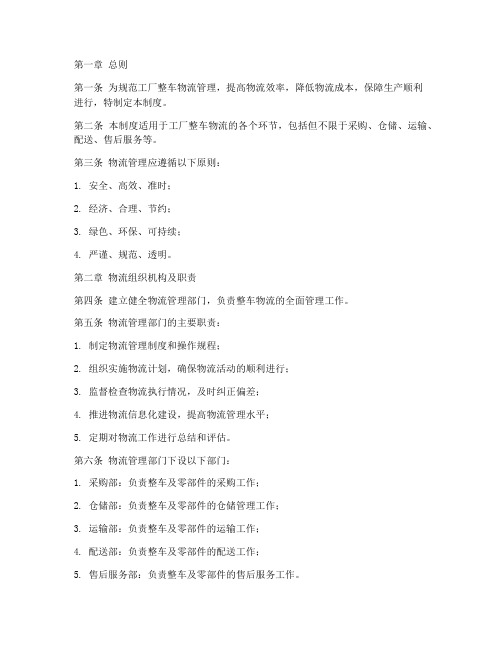 第一章 总则

第一条 为规范工厂整车物流管理，提高物流效率，降低物流成本，保障生产顺利进行，特制定本制度。

第二条 本制度适用于工厂整车物流的各个环节，包括但不限于采购、仓储、运输、配送、售后服务等。

第三条 物流管理应遵循以下原则：

1. 安全、高效、准时；

2. 经济、合理、节约；

3. 绿色、环保、可持续；

4. 严谨、规范、透明。

第二章 物流组织机构及职责

第四条 建立健全物流管理部门，负责整车物流的全面管理工作。

第五条 物流管理部门的主要职责：

1. 制定物流管理制度和操作规程；

2. 组织实施物流计划，确保物流活动的顺利进行；

3. 监督检查物流执行情况，及时纠正偏差；

4. 推进物流信息化建设，提高物流管理水平；

5. 定期对物流工作进行总结和评估。

第六条 物流管理部门下设以下部门：

1. 采购部：负责整车及零部件的采购工作；

2. 仓储部：负责整车及零部件的仓储管理工作；

3. 运输部：负责整车及零部件的运输工作；

4. 配送部：负责整车及零部件的配送工作；

5. 售后服务部：负责整车及零部件的售后服务工作。